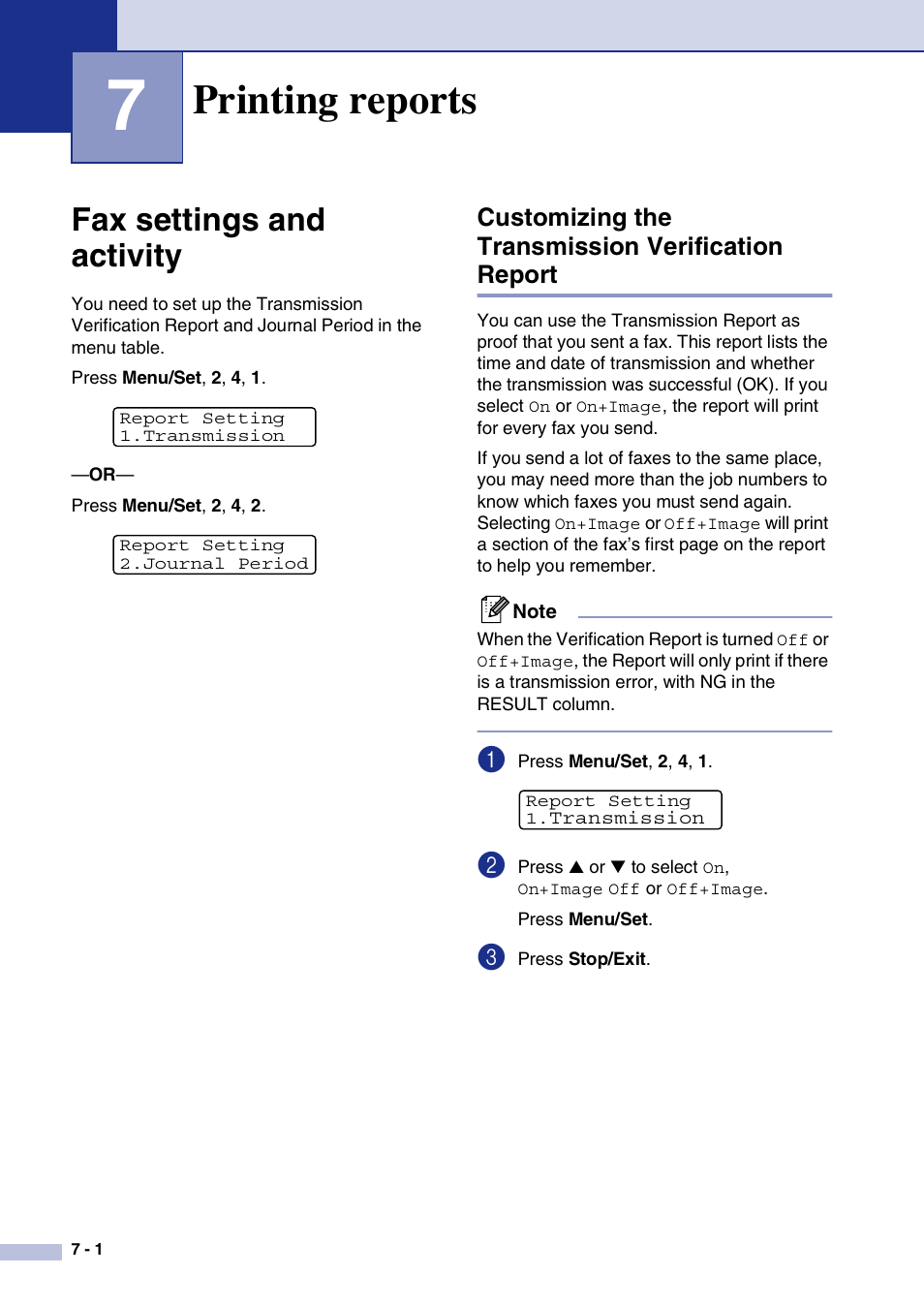 7

Printing reports

Fax settings and activity

You need to set up the Transmission Verification Report and Journal Period in the menu table.

Press Menu/Set, 2, 4, 1.

Report Setting
1.Transmission

—OR—

Press Menu/Set, 2, 4, 2.

Report Setting
2.Journal Period

Customizing the Transmission Verification Report

You can use the Transmission Report as proof that you sent a fax. This report lists the time and date of transmission and whether the transmission was successful (OK). If you select On or On+Image, the report will print for every fax you send.

If you send a lot of faxes to the same place, you may need more than the job numbers to know which faxes you must send again. Selecting On+Image or Off+Image will print a section of the fax's first page on the report to help you remember.

Note

When the Verification Report is turned Off or Off+Image, the Report will only print if there is a transmission error, with NG in the RESULT column.

1 Press Menu/Set, 2, 4, 1.

Report Setting
1.Transmission

2 Press ▲ or ▼ to select On, On+Image Off or Off+Image.

Press Menu/Set.

3 Press Stop/Exit.

7 - 1